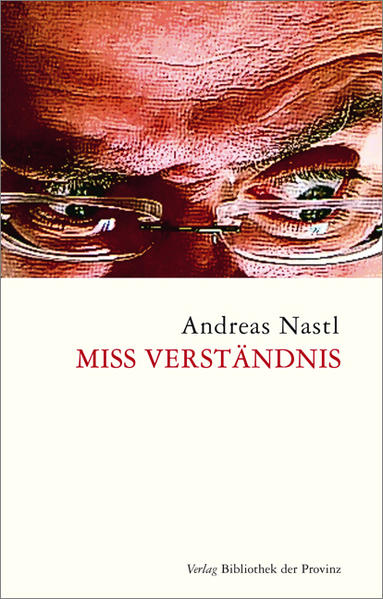 Andreas Nastl
MISS VERSTÄNDNIS

Verlag Bibliothek der Provinz